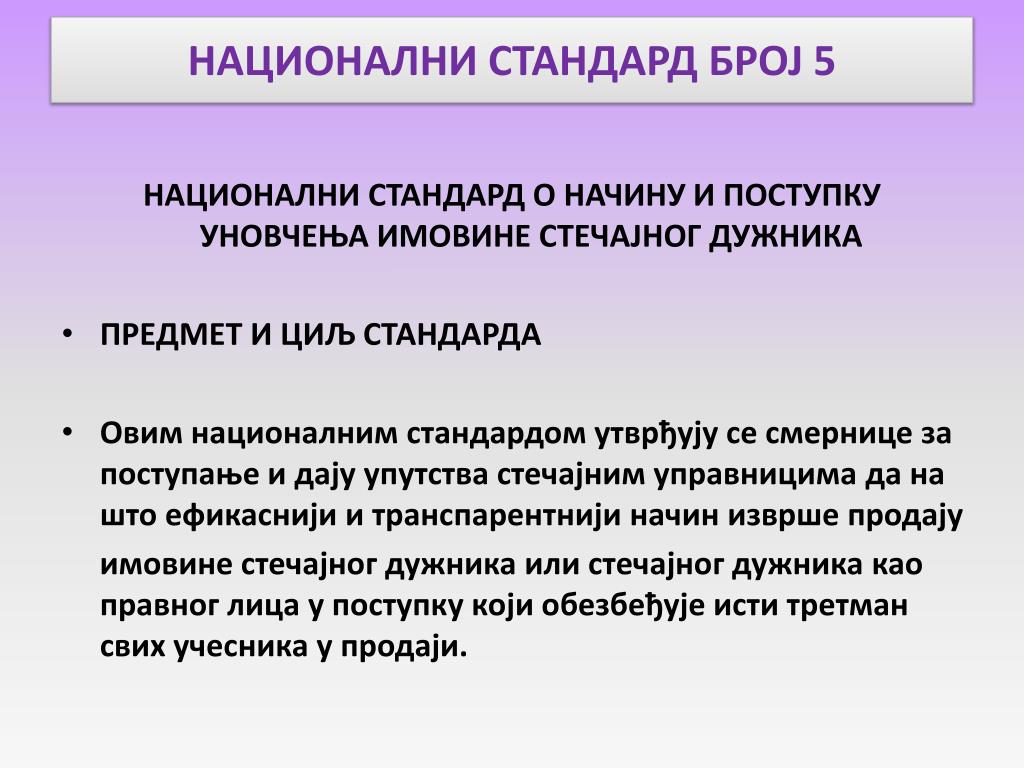 НАЦИОНАЛНИ СТАНДАРД БРОЈ 5

НАЦИОНАЛНИ СТАНДАРД О НАЧИНУ И ПОСТУПКУ УНОВЧЕЊА ИМОВИНЕ СТЕЧАЈНОГ ДУЖНИКА

• ПРЕДМЕТ И ЦИЉ СТАНДАРДА

• Овим националним стандардом утврђују се смернице за поступање и дају упутства стечајним управницима да на што ефикаснији и транспарентнији начин изврше продају

имовине стечајног дужника или стечајног дужника као правног лица у поступку који обезбеђује исти третман свих учесника у продаји.